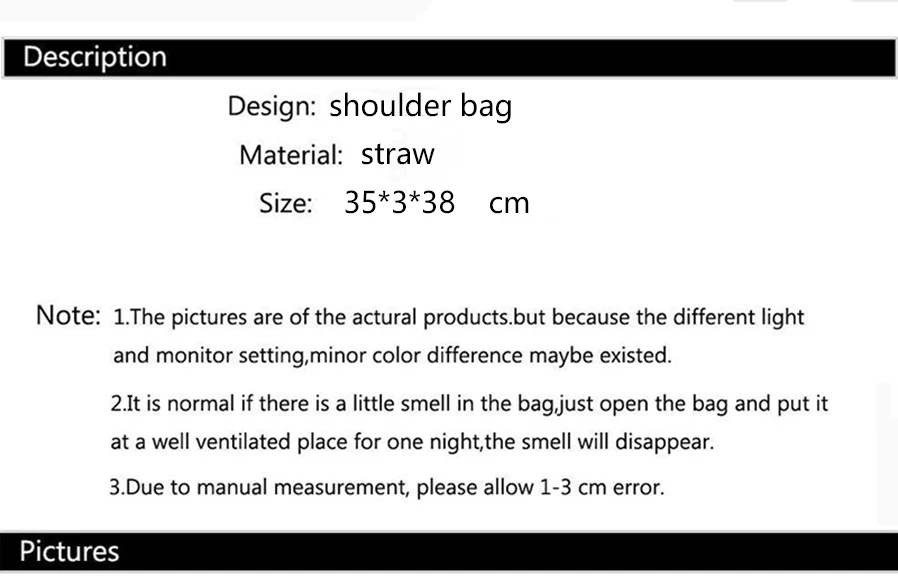 Description

Design: shoulder bag

Material: straw

Size: 35*3*38 cm

Note: 1.The pictures are of the actural products.but because the different light and monitor setting,minor color difference maybe existed.

2.It is normal if there is a little smell in the bag,just open the bag and put it at a well ventilated place for one night,the smell will disappear.

3.Due to manual measurement, please allow 1-3 cm error.

Pictures